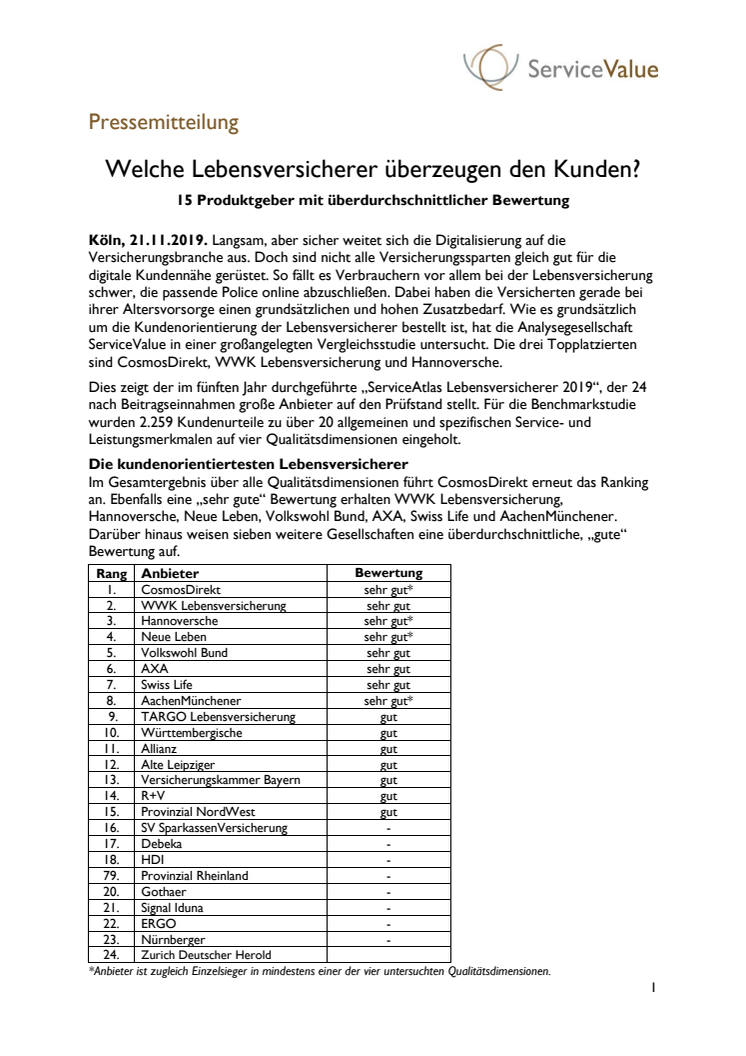 ServiceValue

Pressemitteilung

Welche Lebensversicherer überzeugen den Kunden?

15 Produktgeber mit überdurchschnittlicher Bewertung

**Köln, 21.11.2019.** Langsam, aber sicher weitet sich die Digitalisierung auf die Versicherungsbranche aus. Doch sind nicht alle Versicherungssparten gleich gut für die digitale Kundennähe gerüstet. So fällt es Verbrauchern vor allem bei der Lebensversicherung schwer, die passende Police online abzuschließen. Dabei haben die Versicherten gerade bei ihrer Altersvorsorge einen grundsätzlichen und hohen Zusatzbedarf. Wie es grundsätzlich um die Kundenorientierung der Lebensversicherer bestellt ist, hat die Analysegesellschaft ServiceValue in einer großangelegten Vergleichsstudie untersucht. Die drei Topplatzierten sind CosmosDirekt, WWK Lebensversicherung und Hannoversche.

Dies zeigt der im fünften Jahr durchgeführte „ServiceAtlas Lebensversicherer 2019“, der 24 nach Beitragseinnahmen große Anbieter auf den Prüfstand stellt. Für die Benchmarkstudie wurden 2.259 Kundenurteile zu über 20 allgemeinen und spezifischen Service- und Leistungsmerkmalen auf vier Qualitätsdimensionen eingeholt.

**Die kundenorientiertesten Lebensversicherer**
Im Gesamtergebnis über alle Qualitätsdimensionen führt CosmosDirekt erneut das Ranking an. Ebenfalls eine „sehr gute“ Bewertung erhalten WWK Lebensversicherung, Hannoversche, Neue Leben, Volkswohl Bund, AXA, Swiss Life und AachenMünchener. Darüber hinaus weisen sieben weitere Gesellschaften eine überdurchschnittliche, „gute“ Bewertung auf.

| Rang | Anbieter | Bewertung |
|---|---|---|
| 1. | CosmosDirekt | sehr gut* |
| 2. | WWK Lebensversicherung | sehr gut |
| 3. | Hannoversche | sehr gut* |
| 4. | Neue Leben | sehr gut* |
| 5. | Volkswohl Bund | sehr gut |
| 6. | AXA | sehr gut |
| 7. | Swiss Life | sehr gut |
| 8. | AachenMünchener | sehr gut* |
| 9. | TARGO Lebensversicherung | gut |
| 10. | Württembergische | gut |
| 11. | Allianz | gut |
| 12. | Alte Leipziger | gut |
| 13. | Versicherungskammer Bayern | gut |
| 14. | R+V | gut |
| 15. | Provinzial NordWest | gut |
| 16. | SV SparkassenVersicherung | - |
| 17. | Debeka | - |
| 18. | HDI | - |
| 79. | Provinzial Rheinland | - |
| 20. | Gothaer | - |
| 21. | Signal Iduna | - |
| 22. | ERGO | - |
| 23. | Nürnberger | - |
| 24. | Zurich Deutscher Herold | |

*Anbieter ist zugleich Einzelsieger in mindestens einer der vier untersuchten Qualitätsdimensionen.

1